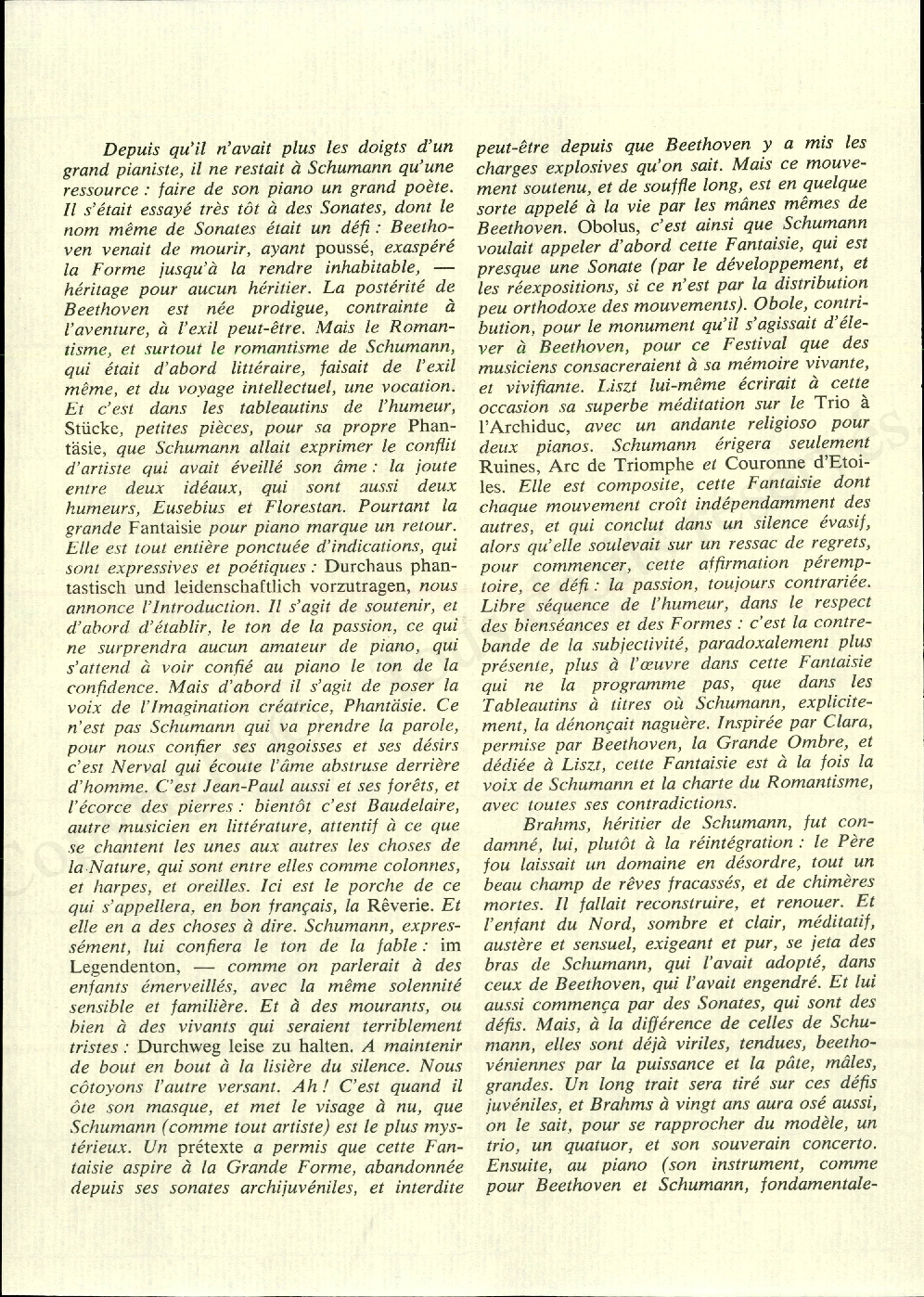 Depuis qu'il n'avait plus les doigts d'un grand pianiste, il ne restait à Schumann qu'une ressource : faire de son piano un grand poète. Il s'était essayé très tôt à des Sonates, dont le nom même de Sonates était un défi : Beethoven venait de mourir, ayant poussé, exaspéré la Forme jusqu'à la rendre inhabitable, — héritage pour aucun héritier. La postérité de Beethoven est née prodigue, contrainte à l'aventure, à l'exil peut-être. Mais le Romantisme, et surtout le romantisme de Schumann, qui était d'abord littéraire, faisait de l'exil même, et du voyage intellectuel, une vocation. Et c'est dans les tableautins de l'humeur, Stücke, petites pièces, pour sa propre Phantäsie, que Schumann allait exprimer le conflit d'artiste qui avait éveillé son âme : la joute entre deux idéaux, qui sont aussi deux humeurs, Eusebius et Florestan. Pourtant la grande Fantaisie pour piano marque un retour. Elle est tout entière ponctuée d'indications, qui sont expressives et poétiques : Durchaus phantastisch und leidenschaftlich vorzutragen, nous annonce l'Introduction. Il s'agit de soutenir, et d'abord d'établir, le ton de la passion, ce qui ne surprendra aucun amateur de piano, qui s'attend à voir confié au piano le ton de la confidence. Mais d'abord il s'agit de poser la voix de l'Imagination créatrice, Phantäsie. Ce n'est pas Schumann qui va prendre la parole, pour nous confier ses angoisses et ses désirs c'est Nerval qui écoute l'âme abstruse derrière d'homme. C'est Jean-Paul aussi et ses forêts, et l'écorce des pierres : bientôt c'est Baudelaire, autre musicien en littérature, attentif à ce que se chantent les unes aux autres les choses de la Nature, qui sont entre elles comme colonnes, et harpes, et oreilles. Ici est le porche de ce qui s'appellera, en bon français, la Rêverie. Et elle en a des choses à dire. Schumann, expressément, lui confiera le ton de la fable : im Legendenton, — comme on parlerait à des enfants émerveillés, avec la même solennité sensible et familière. Et à des mourants, ou bien à des vivants qui seraient terriblement tristes : Durchweg leise zu halten. A maintenir de bout en bout à la lisière du silence. Nous côtoyons l'autre versant. Ah ! C'est quand il ôte son masque, et met le visage à nu, que Schumann (comme tout artiste) est le plus mystérieux. Un prétexte a permis que cette Fantaisie aspire à la Grande Forme, abandonnée depuis ses sonates archijuvéniles, et interdite peut-être depuis que Beethoven y a mis les charges explosives qu'on sait. Mais ce mouvement soutenu, et de souffle long, est en quelque sorte appelé à la vie par les mânes mêmes de Beethoven. Obolus, c'est ainsi que Schumann voulait appeler d'abord cette Fantaisie, qui est presque une Sonate (par le développement, et les réexpositions, si ce n'est par la distribution peu orthodoxe des mouvements). Obole, contribution, pour le monument qu'il s'agissait d'élever à Beethoven, pour ce Festival que des musiciens consacreraient à sa mémoire vivante, et vivifiante. Liszt lui-même écrirait à cette occasion sa superbe méditation sur le Trio à l'Archiduc, avec un andante religioso pour deux pianos. Schumann érigera seulement Ruines, Arc de Triomphe et Couronne d'Etoiles. Elle est composite, cette Fantaisie dont chaque mouvement croît indépendamment des autres, et qui conclut dans un silence évasif, alors qu'elle soulevait sur un ressac de regrets, pour commencer, cette affirmation péremptoire, ce défi : la passion, toujours contrariée. Libre séquence de l'humeur, dans le respect des bienséances et des Formes : c'est la contrebande de la subjectivité, paradoxalement plus présente, plus à l'œuvre dans cette Fantaisie qui ne la programme pas, que dans les Tableautins à titres où Schumann, explicitement, la dénonçait naguère. Inspirée par Clara, permise par Beethoven, la Grande Ombre, et dédiée à Liszt, cette Fantaisie est à la fois la voix de Schumann et la charte du Romantisme, avec toutes ses contradictions.

Brahms, héritier de Schumann, fut condamné, lui, plutôt à la réintégration : le Père fou laissait un domaine en désordre, tout un beau champ de rêves fracassés, et de chimères mortes. Il fallait reconstruire, et renouer. Et l'enfant du Nord, sombre et clair, méditatif, austère et sensuel, exigeant et pur, se jeta des bras de Schumann, qui l'avait adopté, dans ceux de Beethoven, qui l'avait engendré. Et lui aussi commença par des Sonates, qui sont des défis. Mais, à la différence de celles de Schumann, elles sont déjà viriles, tendues, beethovéniennes par la puissance et la pâte, mâles, grandes. Un long trait sera tiré sur ces défis juvéniles, et Brahms à vingt ans aura osé aussi, on le sait, pour se rapprocher du modèle, un trio, un quatuor, et son souverain concerto. Ensuite, au piano (son instrument, comme pour Beethoven et Schumann, fondamentale-